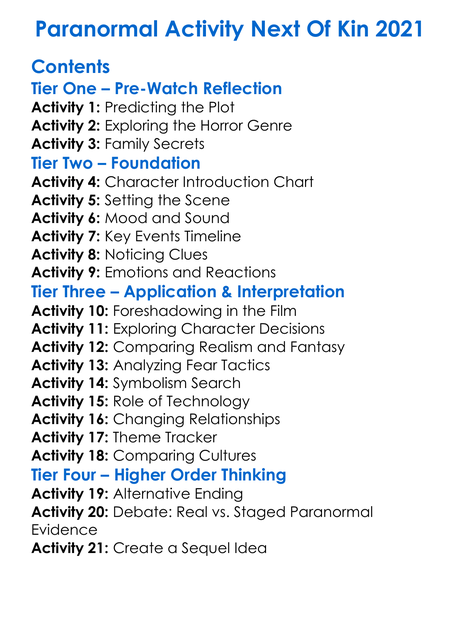 Paranormal Activity Next Of Kin 2021

Contents
Tier One – Pre-Watch Reflection
Activity 1: Predicting the Plot
Activity 2: Exploring the Horror Genre
Activity 3: Family Secrets
Tier Two – Foundation
Activity 4: Character Introduction Chart
Activity 5: Setting the Scene
Activity 6: Mood and Sound
Activity 7: Key Events Timeline
Activity 8: Noticing Clues
Activity 9: Emotions and Reactions
Tier Three – Application & Interpretation
Activity 10: Foreshadowing in the Film
Activity 11: Exploring Character Decisions
Activity 12: Comparing Realism and Fantasy
Activity 13: Analyzing Fear Tactics
Activity 14: Symbolism Search
Activity 15: Role of Technology
Activity 16: Changing Relationships
Activity 17: Theme Tracker
Activity 18: Comparing Cultures
Tier Four – Higher Order Thinking
Activity 19: Alternative Ending
Activity 20: Debate: Real vs. Staged Paranormal Evidence
Activity 21: Create a Sequel Idea